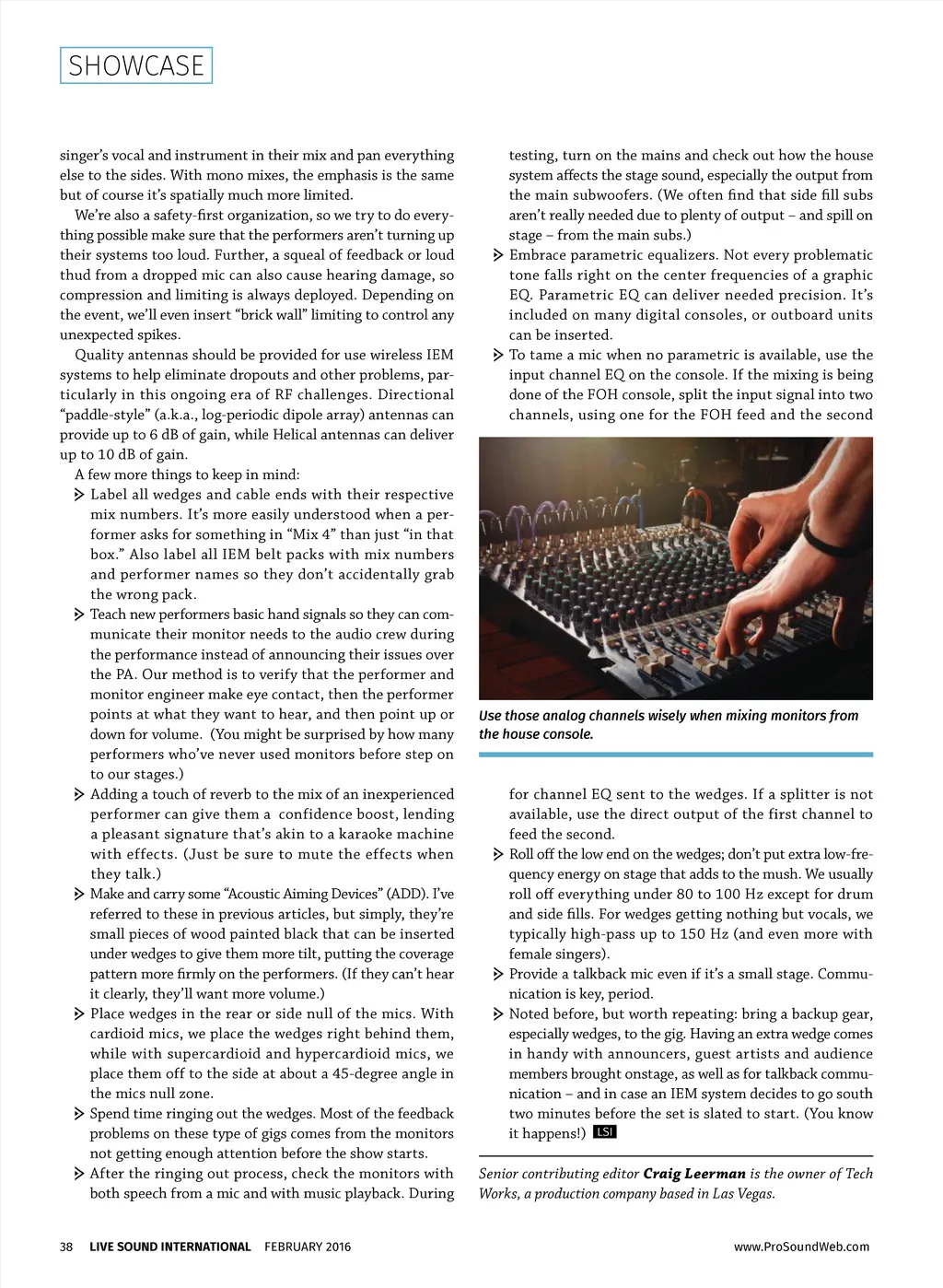 SHOWCASE

singer's vocal and instrument in their mix and pan everything else to the sides. With mono mixes, the emphasis is the same but of course it's spatially much more limited.

We're also a safety-first organization, so we try to do everything possible make sure that the performers aren't turning up their systems too loud. Further, a squeal of feedback or loud thud from a dropped mic can also cause hearing damage, so compression and limiting is always deployed. Depending on the event, we'll even insert "brick wall" limiting to control any unexpected spikes.

Quality antennas should be provided for use wireless IEM systems to help eliminate dropouts and other problems, particularly in this ongoing era of RF challenges. Directional "paddle-style" (a.k.a., log-periodic dipole array) antennas can provide up to 6 dB of gain, while Helical antennas can deliver up to 10 dB of gain.

A few more things to keep in mind:

Label all wedges and cable ends with their respective mix numbers. It's more easily understood when a performer asks for something in "Mix 4" than just "in that box." Also label all IEM belt packs with mix numbers and performer names so they don't accidentally grab the wrong pack.

Teach new performers basic hand signals so they can communicate their monitor needs to the audio crew during the performance instead of announcing their issues over the PA. Our method is to verify that the performer and monitor engineer make eye contact, then the performer points at what they want to hear, and then point up or down for volume. (You might be surprised by how many performers who've never used monitors before step on to our stages.)

Adding a touch of reverb to the mix of an inexperienced performer can give them a confidence boost, lending a pleasant signature that's akin to a karaoke machine with effects. (Just be sure to mute the effects when they talk.)

Make and carry some "Acoustic Aiming Devices" (ADD). I've referred to these in previous articles, but simply, they're small pieces of wood painted black that can be inserted under wedges to give them more tilt, putting the coverage pattern more firmly on the performers. (If they can't hear it clearly, they'll want more volume.)

Place wedges in the rear or side null of the mics. With cardioid mics, we place the wedges right behind them, while with supercardioid and hypercardioid mics, we place them off to the side at about a 45-degree angle in the mics null zone.

Spend time ringing out the wedges. Most of the feedback problems on these type of gigs comes from the monitors not getting enough attention before the show starts.

After the ringing out process, check the monitors with both speech from a mic and with music playback. During testing, turn on the mains and check out how the house system affects the stage sound, especially the output from the main subwoofers. (We often find that side fill subs aren't really needed due to plenty of output – and spill on stage – from the main subs.)

Embrace parametric equalizers. Not every problematic tone falls right on the center frequencies of a graphic EQ. Parametric EQ can deliver needed precision. It's included on many digital consoles, or outboard units can be inserted.

To tame a mic when no parametric is available, use the input channel EQ on the console. If the mixing is being done of the FOH console, split the input signal into two channels, using one for the FOH feed and the second

Use those analog channels wisely when mixing monitors from the house console.

for channel EQ sent to the wedges. If a splitter is not available, use the direct output of the first channel to feed the second.

Roll off the low end on the wedges; don't put extra low-frequency energy on stage that adds to the mush. We usually roll off everything under 80 to 100 Hz except for drum and side fills. For wedges getting nothing but vocals, we typically high-pass up to 150 Hz (and even more with female singers).

Provide a talkback mic even if it's a small stage. Communication is key, period.

Noted before, but worth repeating: bring a backup gear, especially wedges, to the gig. Having an extra wedge comes in handy with announcers, guest artists and audience members brought onstage, as well as for talkback communication – and in case an IEM system decides to go south two minutes before the set is slated to start. (You know it happens!) LSI

Senior contributing editor Craig Leerman is the owner of Tech Works, a production company based in Las Vegas.

38 LIVE SOUND INTERNATIONAL FEBRUARY 2016 www.ProSoundWeb.com